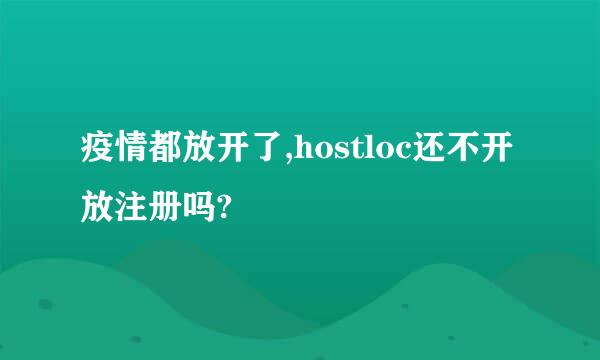 疫情都放开了,hostloc还不开放注册吗?